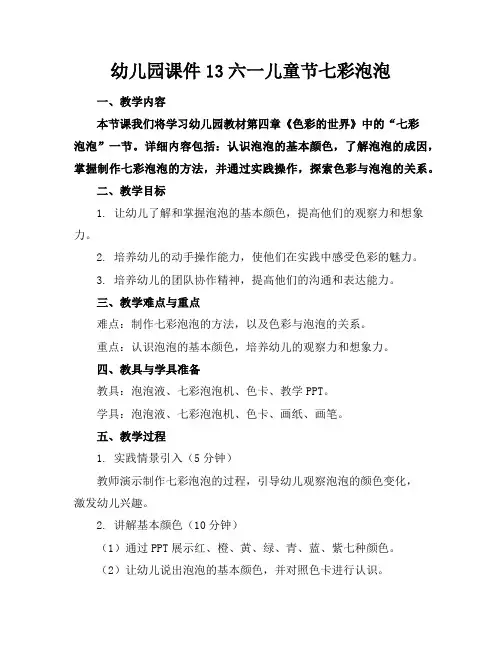 幼儿园课件13六一儿童节七彩泡泡

一、教学内容

本节课我们将学习幼儿园教材第四章《色彩的世界》中的“七彩泡泡”一节。详细内容包括：认识泡泡的基本颜色，了解泡泡的成因，掌握制作七彩泡泡的方法，并通过实践操作，探索色彩与泡泡的关系。

二、教学目标

1. 让幼儿了解和掌握泡泡的基本颜色，提高他们的观察力和想象力。

2. 培养幼儿的动手操作能力，使他们在实践中感受色彩的魅力。

3. 培养幼儿的团队协作精神，提高他们的沟通和表达能力。

三、教学难点与重点

难点：制作七彩泡泡的方法，以及色彩与泡泡的关系。

重点：认识泡泡的基本颜色，培养幼儿的观察力和想象力。

四、教具与学具准备

教具：泡泡液、七彩泡泡机、色卡、教学PPT。

学具：泡泡液、七彩泡泡机、色卡、画纸、画笔。

五、教学过程

1. 实践情景引入（5分钟）

教师演示制作七彩泡泡的过程，引导幼儿观察泡泡的颜色变化，激发幼儿兴趣。

2. 讲解基本颜色（10分钟）

（1）通过PPT展示红、橙、黄、绿、青、蓝、紫七种颜色。

（2）让幼儿说出泡泡的基本颜色，并对照色卡进行认识。